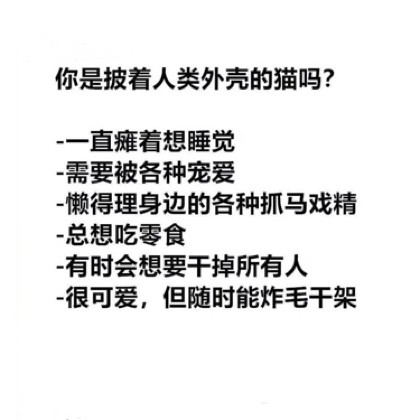 你是披着人类外壳的猫吗？

- 一直瘫着想睡觉
- 需要被各种宠爱
- 懒得理身边的各种抓马戏精
- 总想吃零食
- 有时会想要干掉所有人
- 很可爱，但随时能炸毛干架